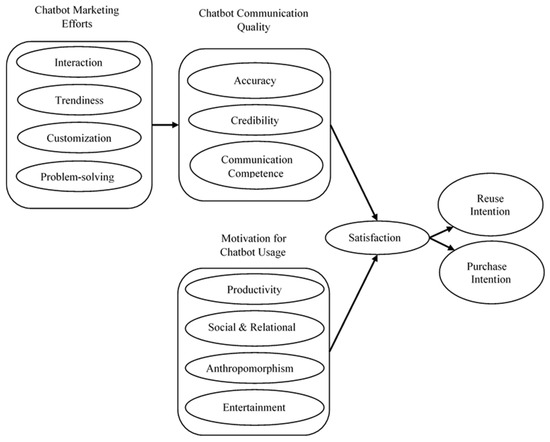 Chatbot Marketing Efforts

Interaction

Trendiness

Customization

Problem-solving

Chatbot Communication Quality

Accuracy

Credibility

Communication Competence

Motivation for Chatbot Usage

Productivity

Social & Relational

Anthropomorphism

Entertainment

Satisfaction

Reuse Intention

Purchase Intention